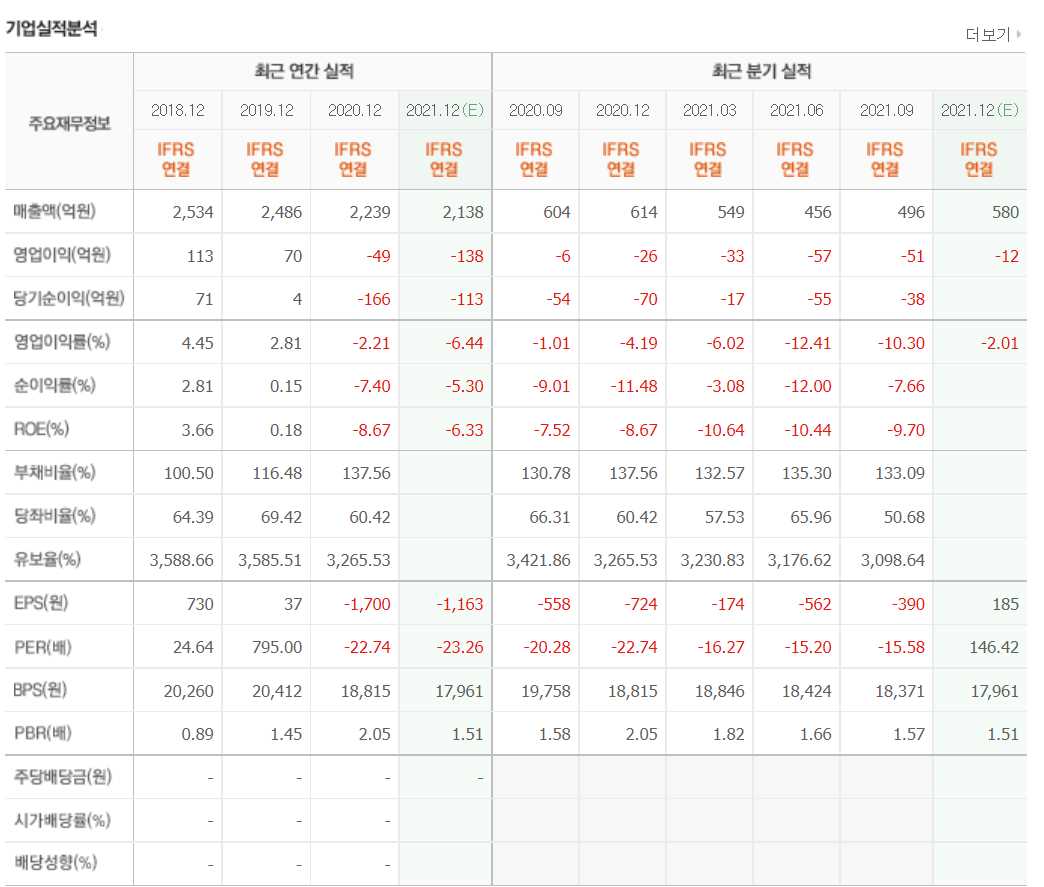 기업실적분석

더보기

| 주요재무정보 | 최근 연간 실적 | | | | 최근 분기 실적 | | | | | |
|---|---|---|---|---|---|---|---|---|---|---|
| | 2018.12 | 2019.12 | 2020.12 | 2021.12(E) | 2020.09 | 2020.12 | 2021.03 | 2021.06 | 2021.09 | 2021.12(E) |
| | IFRS 연결 | IFRS 연결 | IFRS 연결 | IFRS 연결 | IFRS 연결 | IFRS 연결 | IFRS 연결 | IFRS 연결 | IFRS 연결 | IFRS 연결 |
| 매출액(억원) | 2,534 | 2,486 | 2,239 | 2,138 | 604 | 614 | 549 | 456 | 496 | 580 |
| 영업이익(억원) | 113 | 70 | -49 | -138 | -6 | -26 | -33 | -57 | -51 | -12 |
| 당기순이익(억원) | 71 | 4 | -166 | -113 | -54 | -70 | -17 | -55 | -38 | |
| 영업이익률(%) | 4.45 | 2.81 | -2.21 | -6.44 | -1.01 | -4.19 | -6.02 | -12.41 | -10.30 | -2.01 |
| 순이익률(%) | 2.81 | 0.15 | -7.40 | -5.30 | -9.01 | -11.48 | -3.08 | -12.00 | -7.66 | |
| ROE(%) | 3.66 | 0.18 | -8.67 | -6.33 | -7.52 | -8.67 | -10.64 | -10.44 | -9.70 | |
| 부채비율(%) | 100.50 | 116.48 | 137.56 | | 130.78 | 137.56 | 132.57 | 135.30 | 133.09 | |
| 당좌비율(%) | 64.39 | 69.42 | 60.42 | | 66.31 | 60.42 | 57.53 | 65.96 | 50.68 | |
| 유보율(%) | 3,588.66 | 3,585.51 | 3,265.53 | | 3,421.86 | 3,265.53 | 3,230.83 | 3,176.62 | 3,098.64 | |
| EPS(원) | 730 | 37 | -1,700 | -1,163 | -558 | -724 | -174 | -562 | -390 | 185 |
| PER(배) | 24.64 | 795.00 | -22.74 | -23.26 | -20.28 | -22.74 | -16.27 | -15.20 | -15.58 | 146.42 |
| BPS(원) | 20,260 | 20,412 | 18,815 | 17,961 | 19,758 | 18,815 | 18,846 | 18,424 | 18,371 | 17,961 |
| PBR(배) | 0.89 | 1.45 | 2.05 | 1.51 | 1.58 | 2.05 | 1.82 | 1.66 | 1.57 | 1.51 |
| 주당배당금(원) | - | - | - | - | | | | | | |
| 시가배당률(%) | - | - | - | | | | | | | |
| 배당성향(%) | - | - | - | | | | | | | |